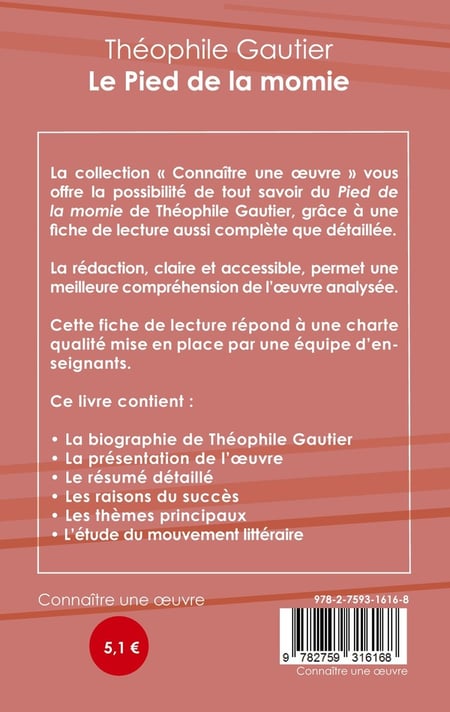 Théophile Gautier
Le Pied de la momie

La collection « Connaître une œuvre » vous offre la possibilité de tout savoir du Pied de la momie de Théophile Gautier, grâce à une fiche de lecture aussi complète que détaillée.

La rédaction, claire et accessible, permet une meilleure compréhension de l'œuvre analysée.

Cette fiche de lecture répond à une charte qualité mise en place par une équipe d'enseignants.

Ce livre contient :

• La biographie de Théophile Gautier
• La présentation de l'œuvre
• Le résumé détaillé
• Les raisons du succès
• Les thèmes principaux
• L'étude du mouvement littéraire

Connaître une œuvre

5,1 €

978-2-7593-1616-8

9 782759 316168

Connaître une œuvre